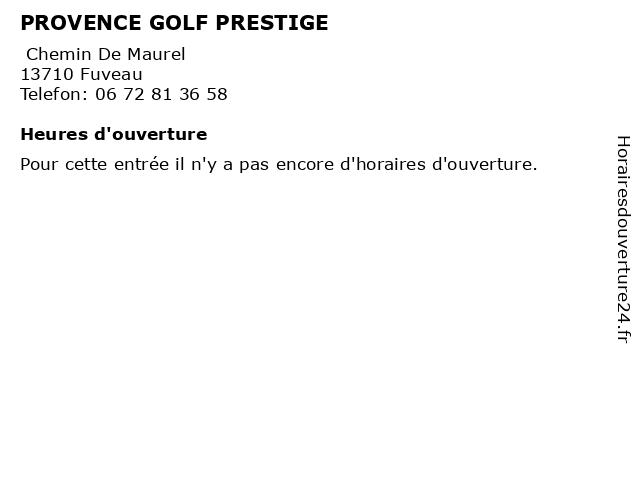 PROVENCE GOLF PRESTIGE
Chemin De Maurel
13710 Fuveau
Telefon: 06 72 81 36 58

Heures d'ouverture

Pour cette entrée il n'y a pas encore d'horaires d'ouverture.

Horairesdouverture24.fr